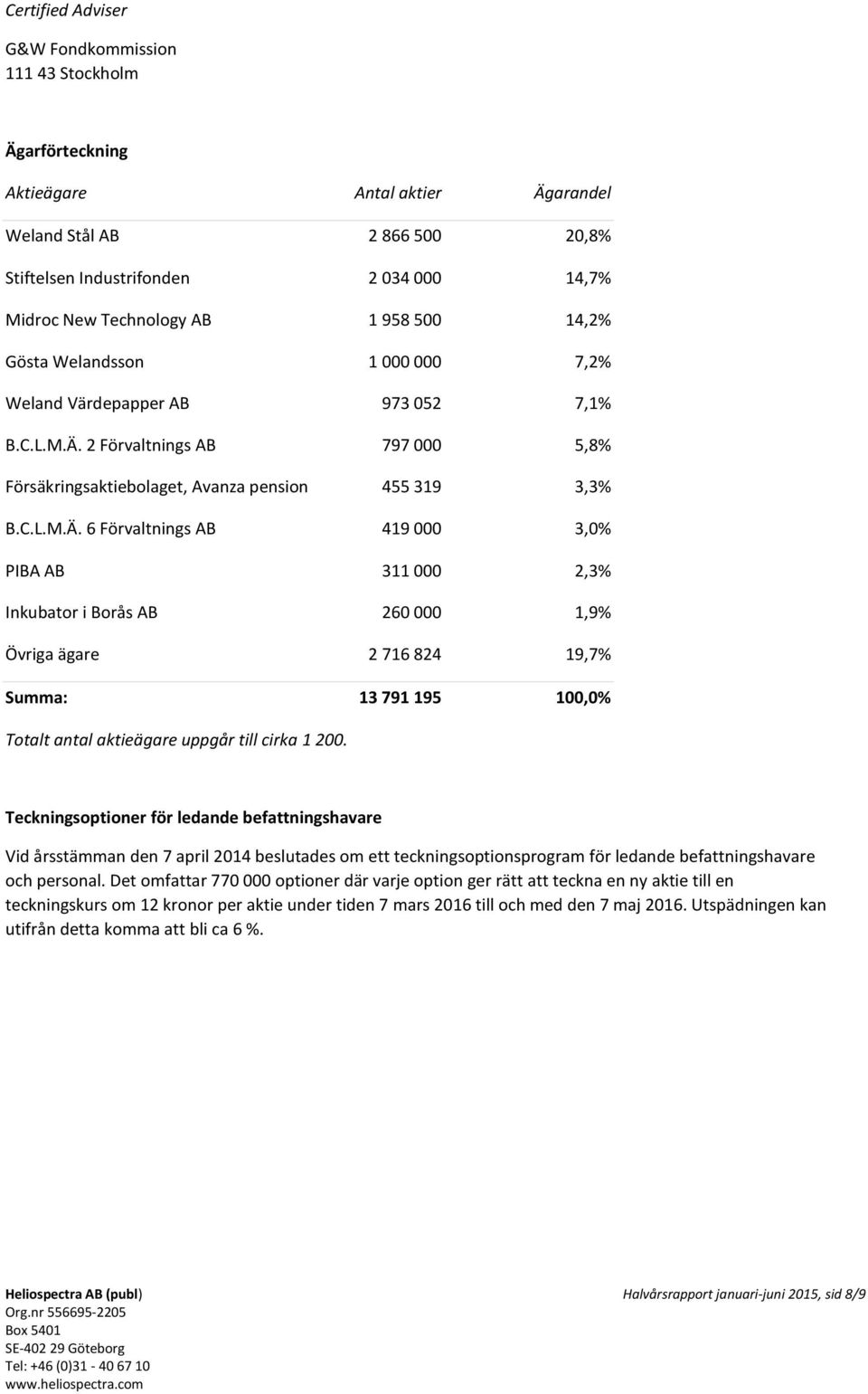 Certified Adviser

G&W Fondkommission
111 43 Stockholm

Ägarförteckning

| Aktieägare | Antal aktier | Ägarandel |
|---|---|---|
| Weland Stål AB | 2 866 500 | 20,8% |
| Stiftelsen Industrifonden | 2 034 000 | 14,7% |
| Midroc New Technology AB | 1 958 500 | 14,2% |
| Gösta Welandsson | 1 000 000 | 7,2% |
| Weland Värdepapper AB | 973 052 | 7,1% |
| B.C.L.M.Ä. 2 Förvaltnings AB | 797 000 | 5,8% |
| Försäkringsaktiebolaget, Avanza pension | 455 319 | 3,3% |
| B.C.L.M.Ä. 6 Förvaltnings AB | 419 000 | 3,0% |
| PIBA AB | 311 000 | 2,3% |
| Inkubator i Borås AB | 260 000 | 1,9% |
| Övriga ägare | 2 716 824 | 19,7% |
| Summa: | 13 791 195 | 100,0% |

Totalt antal aktieägare uppgår till cirka 1 200.

Teckningsoptioner för ledande befattningshavare

Vid årsstämman den 7 april 2014 beslutades om ett teckningsoptionsprogram för ledande befattningshavare och personal. Det omfattar 770 000 optioner där varje option ger rätt att teckna en ny aktie till en teckningskurs om 12 kronor per aktie under tiden 7 mars 2016 till och med den 7 maj 2016. Utspädningen kan utifrån detta komma att bli ca 6 %.

Heliospectra AB (publ)
Org.nr 556695-2205
Box 5401
SE-402 29 Göteborg
Tel: +46 (0)31 - 40 67 10
www.heliospectra.com

Halvårsrapport januari-juni 2015, sid 8/9